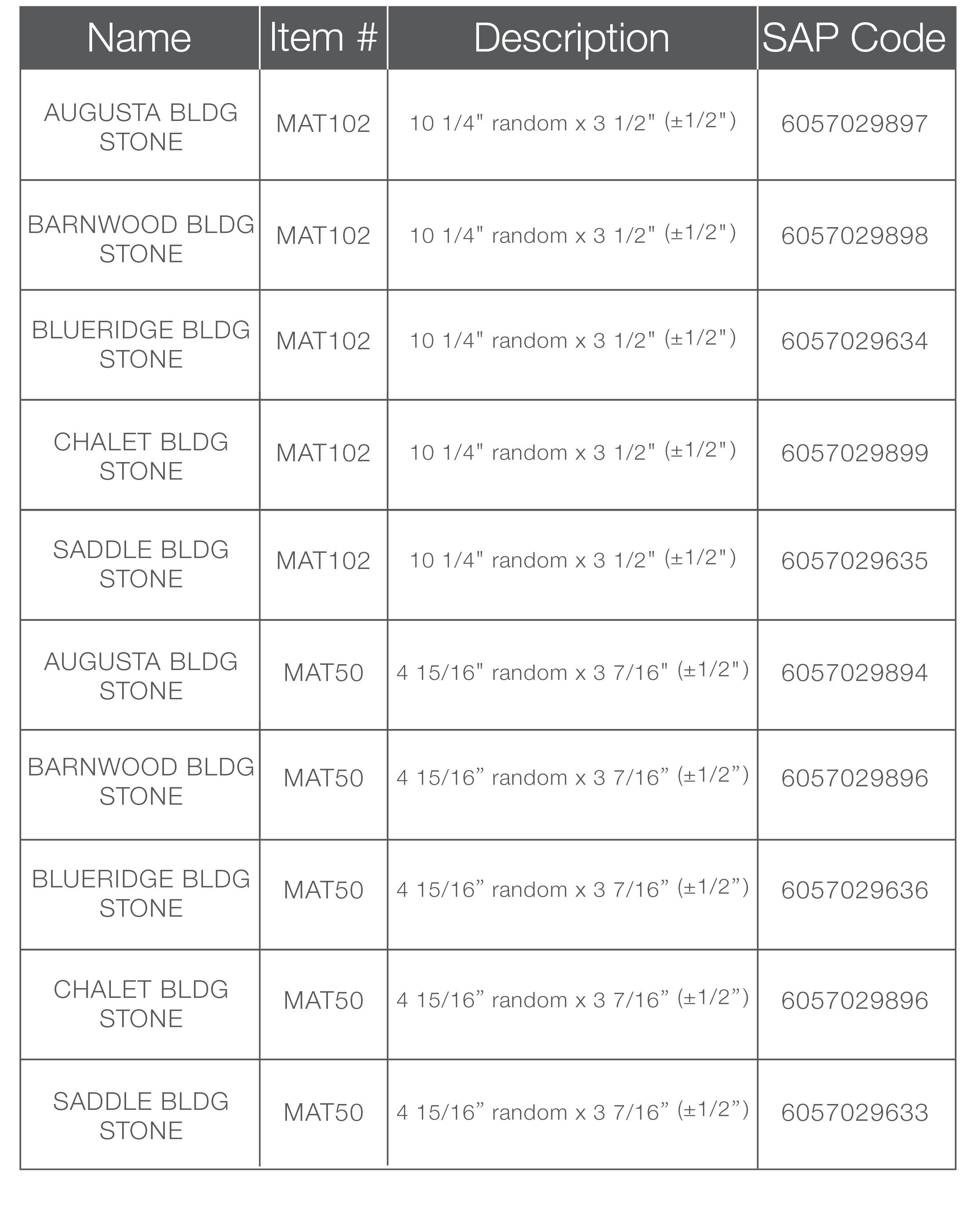 | Name | Item # | Description | SAP Code |
|---|---|---|---|
| AUGUSTA BLDG STONE | MAT102 | 10 1/4" random x 3 1/2" (±1/2") | 6057029897 |
| BARNWOOD BLDG STONE | MAT102 | 10 1/4" random x 3 1/2" (±1/2") | 6057029898 |
| BLUERIDGE BLDG STONE | MAT102 | 10 1/4" random x 3 1/2" (±1/2") | 6057029634 |
| CHALET BLDG STONE | MAT102 | 10 1/4" random x 3 1/2" (±1/2") | 6057029899 |
| SADDLE BLDG STONE | MAT102 | 10 1/4" random x 3 1/2" (±1/2") | 6057029635 |
| AUGUSTA BLDG STONE | MAT50 | 4 15/16" random x 3 7/16" (±1/2") | 6057029894 |
| BARNWOOD BLDG STONE | MAT50 | 4 15/16” random x 3 7/16” (±1/2”) | 6057029896 |
| BLUERIDGE BLDG STONE | MAT50 | 4 15/16” random x 3 7/16” (±1/2”) | 6057029636 |
| CHALET BLDG STONE | MAT50 | 4 15/16” random x 3 7/16” (±1/2”) | 6057029896 |
| SADDLE BLDG STONE | MAT50 | 4 15/16” random x 3 7/16” (±1/2”) | 6057029633 |